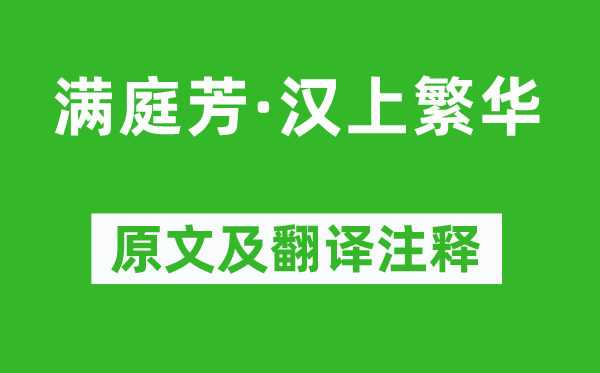 满庭芳·汉上繁华

原文及翻译注释